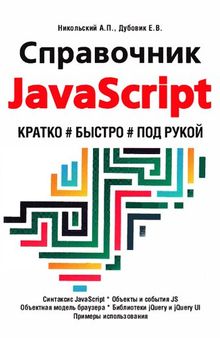 Никольский А.П., Дубовик Е.В.

Справочник
JavaScript

КРАТКО # БЫСТРО # ПОД РУКОЙ

Синтаксис JavaScript * Объекты и события JS
Объектная модель браузера * Библиотеки jQuery и jQuery UI
Примеры использования